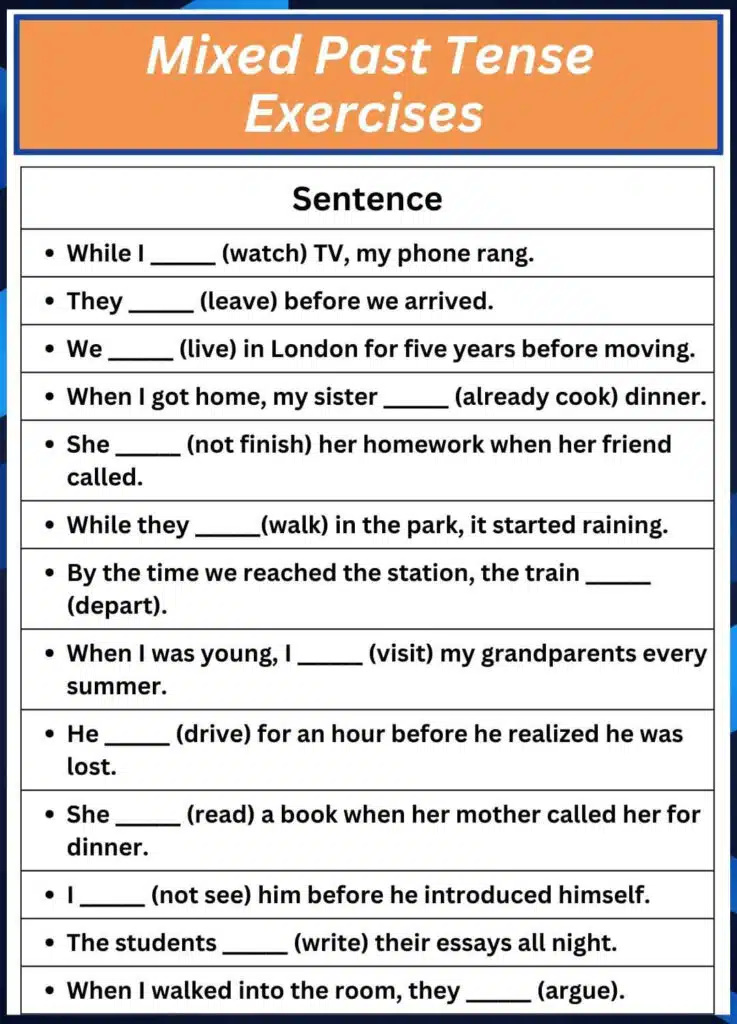 Mixed Past Tense Exercises

| Sentence |
|---|
| • While I _____ (watch) TV, my phone rang. |
| • They _____ (leave) before we arrived. |
| • We _____ (live) in London for five years before moving. |
| • When I got home, my sister _____ (already cook) dinner. |
| • She _____ (not finish) her homework when her friend called. |
| • While they _____(walk) in the park, it started raining. |
| • By the time we reached the station, the train _____ (depart). |
| • When I was young, I _____ (visit) my grandparents every summer. |
| • He _____ (drive) for an hour before he realized he was lost. |
| • She _____ (read) a book when her mother called her for dinner. |
| • I _____ (not see) him before he introduced himself. |
| • The students _____ (write) their essays all night. |
| • When I walked into the room, they _____ (argue). |